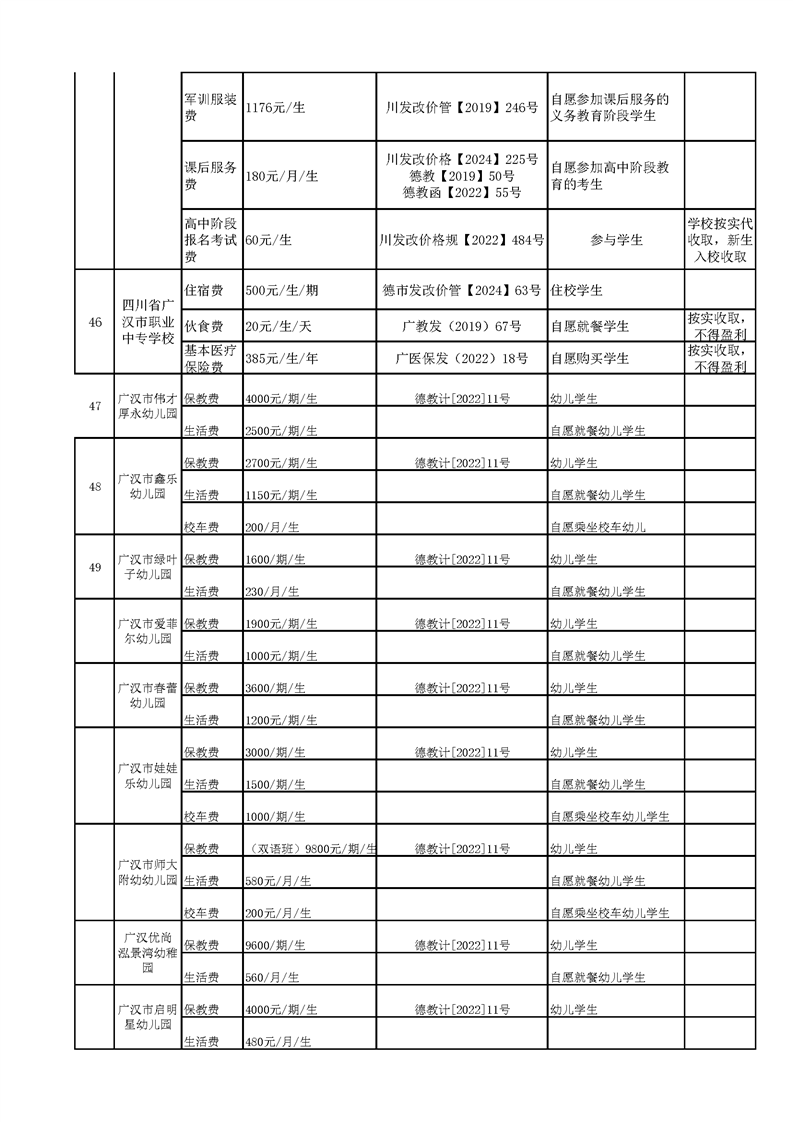 |  |  |  |  |  |  |  |
|---|---|---|---|---|---|---|
|  |  | 军训服装费 | 1176元/生 | 川发改价管【2019】246号 | 自愿参加课后服务的义务教育阶段学生 |  |
|  |  | 课后服务费 | 180元/月/生 | 川发改价格【2024】225号 德教【2019】50号 德教函【2022】55号 | 自愿参加高中阶段教育的考生 |  |
|  |  | 高中阶段报名考试费 | 60元/生 | 川发改价格规【2022】484号 | 参与学生 | 学校按实代收取，新生入校收取 |
| 46 | 四川省广汉市职业中专学校 | 住宿费 | 500元/生/期 | 德市发改价管【2024】63号 | 住校学生 |  |
|  |  | 伙食费 | 20元/生/天 | 广教发（2019）67号 | 自愿就餐学生 | 按实收取，不得盈利 |
|  |  | 基本医疗保险费 | 385元/生/年 | 广医保发（2022）18号 | 自愿购买学生 | 按实收取，不得盈利 |
| 47 | 广汉市伟才厚永幼儿园 | 保教费 | 4000元/期/生 | 德教计[2022]11号 | 幼儿学生 |  |
|  |  | 生活费 | 2500元/期/生 |  | 自愿就餐幼儿学生 |  |
| 48 | 广汉市鑫乐幼儿园 | 保教费 | 2700元/期/生 | 德教计[2022]11号 | 幼儿学生 |  |
|  |  | 生活费 | 1150元/期/生 |  | 自愿就餐幼儿学生 |  |
|  |  | 校车费 | 200/月/生 |  | 自愿乘坐校车幼儿 |  |
| 49 | 广汉市绿叶子幼儿园 | 保教费 | 1600/期/生 | 德教计[2022]11号 | 幼儿学生 |  |
|  |  | 生活费 | 230/月/生 |  | 自愿就餐幼儿学生 |  |
|  | 广汉市爱菲尔幼儿园 | 保教费 | 1900元/期/生 | 德教计[2022]11号 | 幼儿学生 |  |
|  |  | 生活费 | 1000元/期/生 |  | 自愿就餐幼儿学生 |  |
|  | 广汉市春蕾幼儿园 | 保教费 | 3600/期/生 | 德教计[2022]11号 | 幼儿学生 |  |
|  |  | 生活费 | 1200元/期/生 |  | 自愿就餐幼儿学生 |  |
|  | 广汉市娃娃乐幼儿园 | 保教费 | 3000/期/生 | 德教计[2022]11号 | 幼儿学生 |  |
|  |  | 生活费 | 1500/期/生 |  | 自愿就餐幼儿学生 |  |
|  |  | 校车费 | 1000/期/生 |  | 自愿乘坐校车幼儿学生 |  |
|  | 广汉市师大附幼幼儿园 | 保教费 | （双语班）9800元/期/生 | 德教计[2022]11号 | 幼儿学生 |  |
|  |  | 生活费 | 580元/月/生 |  | 自愿就餐幼儿学生 |  |
|  |  | 校车费 | 200元/月/生 |  | 自愿乘坐校车幼儿学生 |  |
|  | 广汉优尚泓景湾幼稚园 | 保教费 | 9600/期/生 | 德教计[2022]11号 | 幼儿学生 |  |
|  |  | 生活费 | 560/月/生 |  | 自愿就餐幼儿学生 |  |
|  | 广汉市启明星幼儿园 | 保教费 | 4000元/期/生 | 德教计[2022]11号 | 幼儿学生 |  |
|  |  | 生活费 | 480元/月/生 |  |  |  |